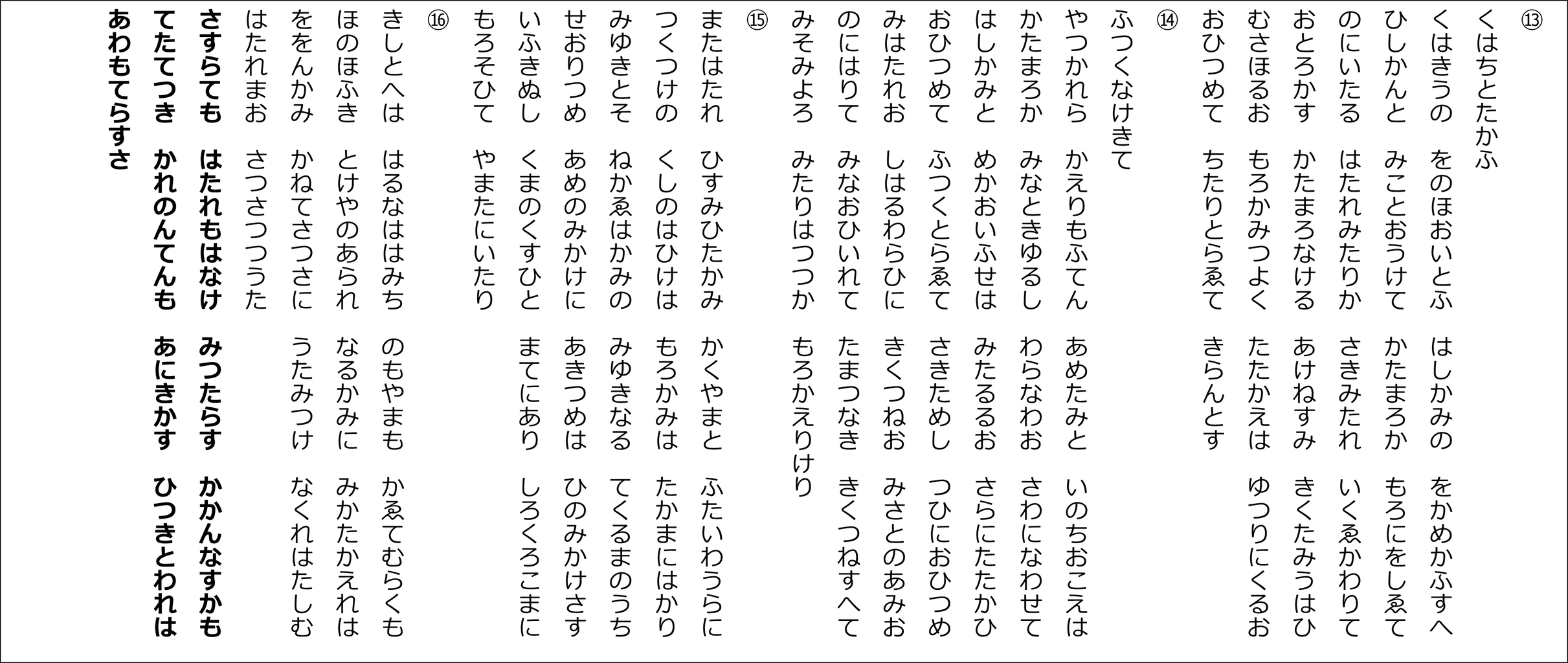 ⑬
くはちとたかふ
くはきうの　をのほおいとふ　はしかみの　をかめかふすへ
ひしかんと　みことおうけて　かたまろか　もろにをしゑて
のにいたる　はたれみたりか　さきみたれ　いくゑかわりて
おとろかす　かたまろなける　あけねすみ　きくたみうはひ
むさほるお　もろかみつよく　たたかえは　ゆつりにくるお
おひつめて　ちたりとらゑて　きらんとす

⑭
ふつくなけきて
やつかれら　かえりもふてん　あめたみと　いのちおこえは
かたまろか　みなときゆるし　わらなわお　さわになわせて
はしかみと　めかおいふせは　みたるるお　さらにたたかひ
おひつめて　ふつくとらゑて　さきためし　つひにおひつめ
みはたれお　しはるわらひに　きくつねお　みさとのあみお
のにはりて　みなおひいれて　たまつなき　きくつねすへて
みそみよろ　みたりはつつか　もろかえりけり

⑮
またはたれ　ひすみひたかみ　かくやまと　ふたいわうらに
つくつけの　くしのはひけは　もろかみは　たかまにはかり
みゆきとそ　ねかゑはかみの　みゆきなる　てくるまのうち
せおりつめ　あめのみかけに　あきつめは　ひのみかけさす
いふきぬし　くまのくすひと　まてにあり　しろくろこまに
もろそひて　やまたにいたり

⑯
きしとへは　はるなははみち　のもやまも　かゑてむらくも
ほのほふき　とけやのあられ　なるかみに　みかたかえれは
ををんかみ　かねてさつさに　うたみつけ　なくれはたしむ
はたれまお　さつさつつうた
さすらても　はたれもはなけ　みつたらす　かかんなすかも
てたてつき　かれのんてんも　あにきかす　ひつきとわれは
あわもてらすさ